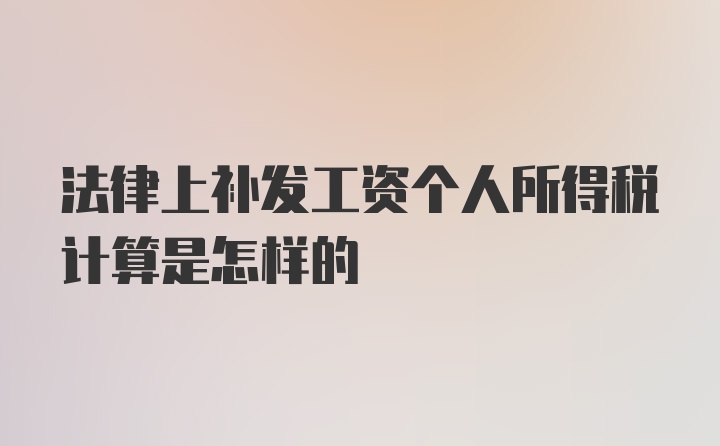 法律上补发工资个人所得税计算是怎样的